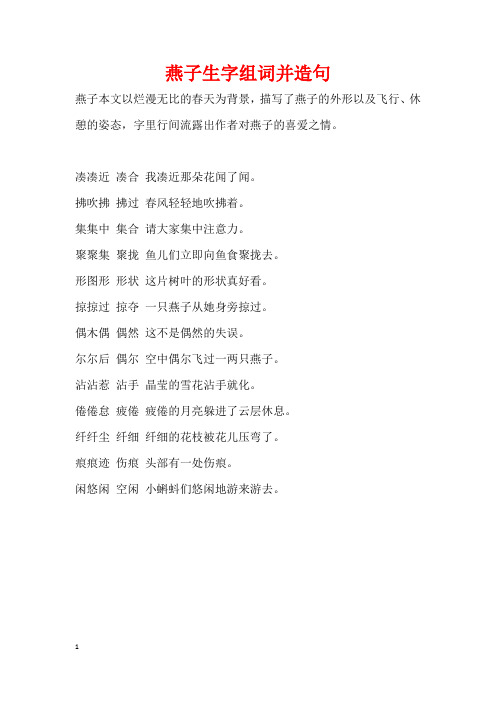 燕子生字组词并造句

燕子本文以烂漫无比的春天为背景，描写了燕子的外形以及飞行、休憩的姿态，字里行间流露出作者对燕子的喜爱之情。

凑凑近 凑合 我凑近那朵花闻了闻。

拂吹拂 拂过 春风轻轻地吹拂着。

集集中 集合 请大家集中注意力。

聚聚集 聚拢 鱼儿们立即向鱼食聚拢去。

形图形 形状 这片树叶的形状真好看。

掠掠过 掠夺 一只燕子从她身旁掠过。

偶木偶 偶然 这不是偶然的失误。

尔尔后 偶尔 空中偶尔飞过一两只燕子。

沾沾惹 沾手 晶莹的雪花沾手就化。

倦倦怠 疲倦 疲倦的月亮躲进了云层休息。

纤纤尘 纤细 纤细的花枝被花儿压弯了。

痕痕迹 伤痕 头部有一处伤痕。

闲悠闲 空闲 小蝌蚪们悠闲地游来游去。

1